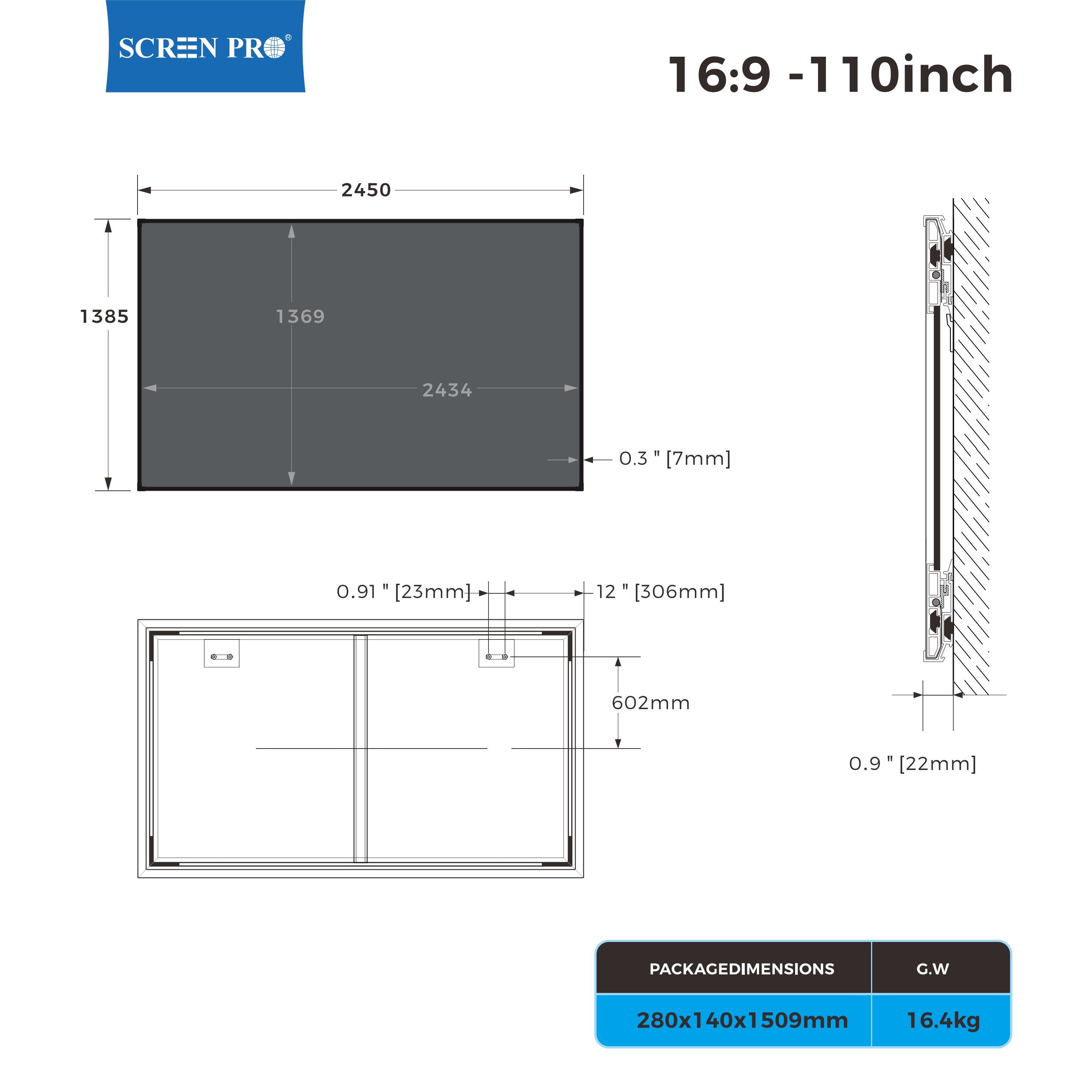 SCREEN PRO®

16:9 -110inch

2450

1385

1369

2434

0.3 " [7mm]

0.91 " [23mm]

12 " [306mm]

602mm

0.9 " [22mm]

| PACKAGEDIMENSIONS | G.W |
|---|---|
| 280x140x1509mm | 16.4kg |